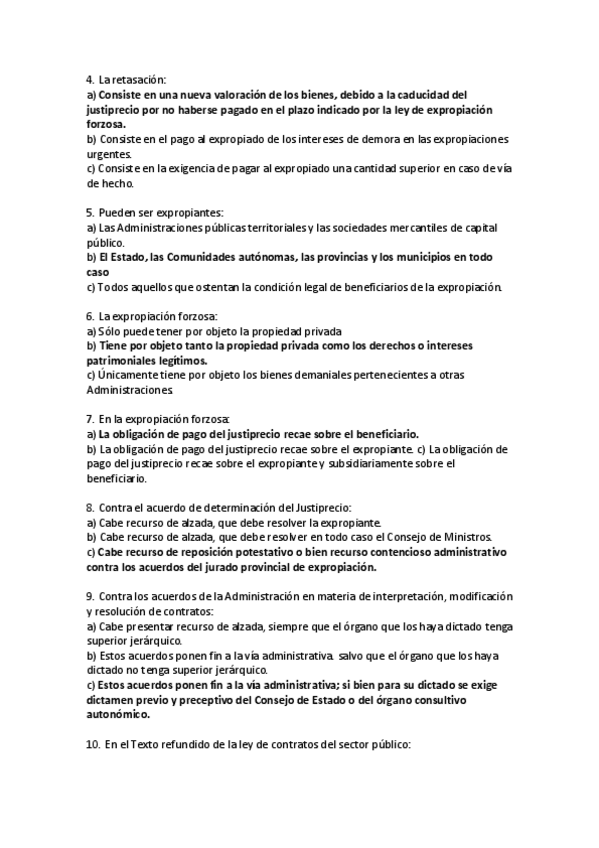 4. La retasación:
a) Consiste en una nueva valoración de los bienes, debido a la caducidad del justiprecio por no haberse pagado en el plazo indicado por la ley de expropiación forzosa.
b) Consiste en el pago al expropiado de los intereses de demora en las expropiaciones urgentes.
c) Consiste en la exigencia de pagar al expropiado una cantidad superior en caso de vía de hecho.

5. Pueden ser expropiantes:
a) Las Administraciones públicas territoriales y las sociedades mercantiles de capital público.
b) El Estado, las Comunidades autónomas, las provincias y los municipios en todo caso
c) Todos aquellos que ostentan la condición legal de beneficiarios de la expropiación.

6. La expropiación forzosa:
a) Sólo puede tener por objeto la propiedad privada
b) Tiene por objeto tanto la propiedad privada como los derechos o intereses patrimoniales legítimos.
c) Únicamente tiene por objeto los bienes demaniales pertenecientes a otras Administraciones.

7. En la expropiación forzosa:
a) La obligación de pago del justiprecio recae sobre el beneficiario.
b) La obligación de pago del justiprecio recae sobre el expropiante. c) La obligación de pago del justiprecio recae sobre el expropiante y subsidiariamente sobre el beneficiario.

8. Contra el acuerdo de determinación del Justiprecio:
a) Cabe recurso de alzada, que debe resolver la expropiante.
b) Cabe recurso de alzada, que debe resolver en todo caso el Consejo de Ministros.
c) Cabe recurso de reposición potestativo o bien recurso contencioso administrativo contra los acuerdos del jurado provincial de expropiación.

9. Contra los acuerdos de la Administración en materia de interpretación, modificación y resolución de contratos:
a) Cabe presentar recurso de alzada, siempre que el órgano que los haya dictado tenga superior jerárquico.
b) Estos acuerdos ponen fin a la vía administrativa. salvo que el órgano que los haya dictado no tenga superior jerárquico.
c) Estos acuerdos ponen fin a la vía administrativa; si bien para su dictado se exige dictamen previo y preceptivo del Consejo de Estado o del órgano consultivo autonómico.

10. En el Texto refundido de la ley de contratos del sector público: